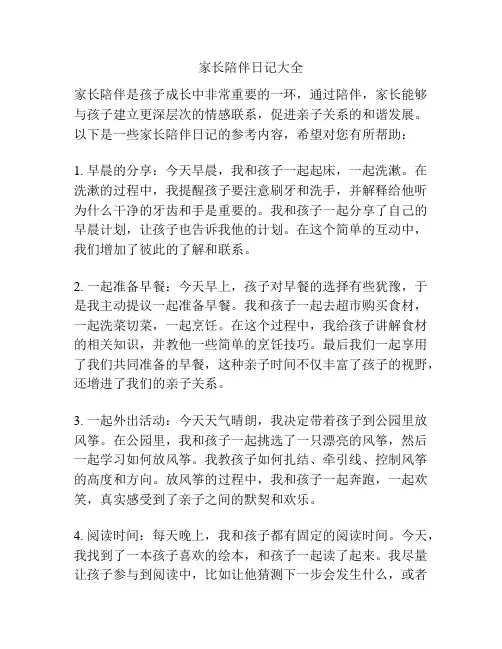 家长陪伴日记大全

家长陪伴是孩子成长中非常重要的一环，通过陪伴，家长能够与孩子建立更深层次的情感联系，促进亲子关系的和谐发展。以下是一些家长陪伴日记的参考内容，希望对您有所帮助：

1. 早晨的分享：今天早晨，我和孩子一起起床，一起洗漱。在洗漱的过程中，我提醒孩子要注意刷牙和洗手，并解释给他听为什么干净的牙齿和手是重要的。我和孩子一起分享了自己的早晨计划，让孩子也告诉我他的计划。在这个简单的互动中，我们增加了彼此的了解和联系。

2. 一起准备早餐：今天早上，孩子对早餐的选择有些犹豫，于是我主动提议一起准备早餐。我和孩子一起去超市购买食材，一起洗菜切菜，一起烹饪。在这个过程中，我给孩子讲解食材的相关知识，并教他一些简单的烹饪技巧。最后我们一起享用了我们共同准备的早餐，这种亲子时间不仅丰富了孩子的视野，还增进了我们的亲子关系。

3. 一起外出活动：今天天气晴朗，我决定带着孩子到公园里放风筝。在公园里，我和孩子一起挑选了一只漂亮的风筝，然后一起学习如何放风筝。我教孩子如何扎结、牵引线、控制风筝的高度和方向。放风筝的过程中，我和孩子一起奔跑，一起欢笑，真实感受到了亲子之间的默契和欢乐。

4. 阅读时间：每天晚上，我和孩子都有固定的阅读时间。今天，我找到了一本孩子喜欢的绘本，和孩子一起读了起来。我尽量让孩子参与到阅读中，比如让他猜测下一步会发生什么，或者